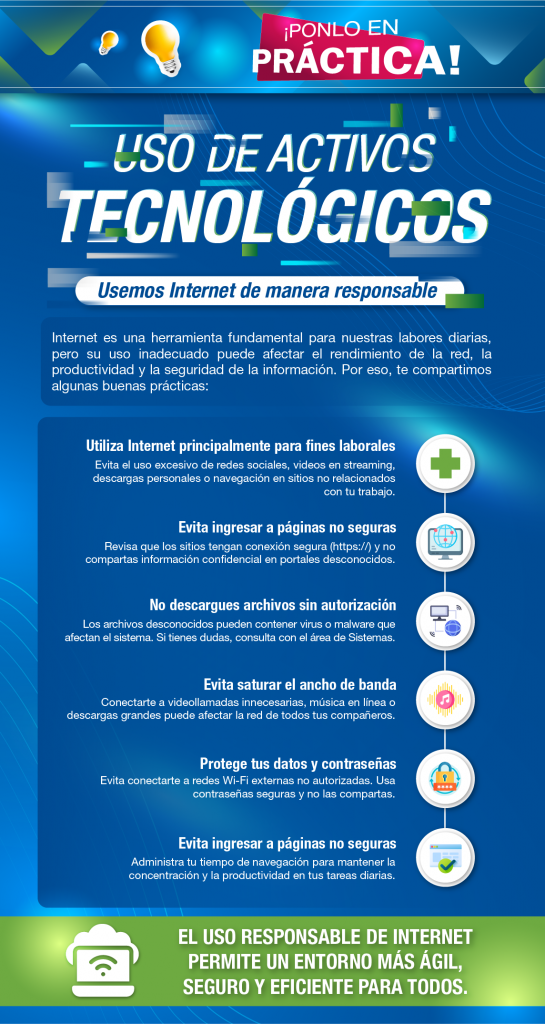 ¡PONLO EN PRÁCTICA!

USO DE ACTIVOS TECNOLÓGICOS

Usemos Internet de manera responsable

Internet es una herramienta fundamental para nuestras labores diarias, pero su uso inadecuado puede afectar el rendimiento de la red, la productividad y la seguridad de la información. Por eso, te compartimos algunas buenas prácticas:

Utiliza Internet principalmente para fines laborales
Evita el uso excesivo de redes sociales, videos en streaming, descargas personales o navegación en sitios no relacionados con tu trabajo.

Evita ingresar a páginas no seguras
Revisa que los sitios tengan conexión segura (https://) y no compartas información confidencial en portales desconocidos.

No descargues archivos sin autorización
Los archivos desconocidos pueden contener virus o malware que afectan el sistema. Si tienes dudas, consulta con el área de Sistemas.

Evita saturar el ancho de banda
Conectarte a videollamadas innecesarias, música en línea o descargas grandes puede afectar la red de todos tus compañeros.

Protege tus datos y contraseñas
Evita conectarte a redes Wi-Fi externas no autorizadas. Usa contraseñas seguras y no las compartas.

Evita ingresar a páginas no seguras
Administra tu tiempo de navegación para mantener la concentración y la productividad en tus tareas diarias.

EL USO RESPONSABLE DE INTERNET PERMITE UN ENTORNO MÁS ÁGIL, SEGURO Y EFICIENTE PARA TODOS.